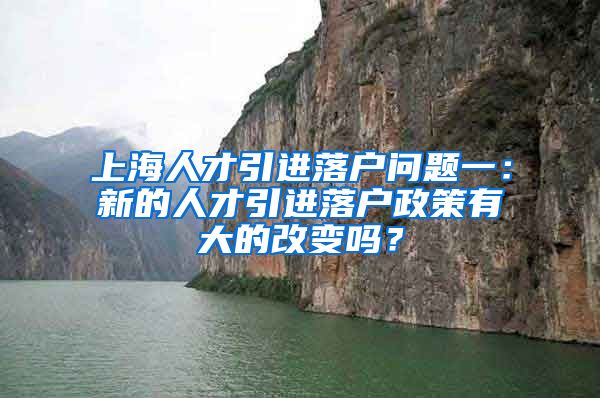 上海人才引进落户问题一：新的人才引进落户政策有大的改变吗？